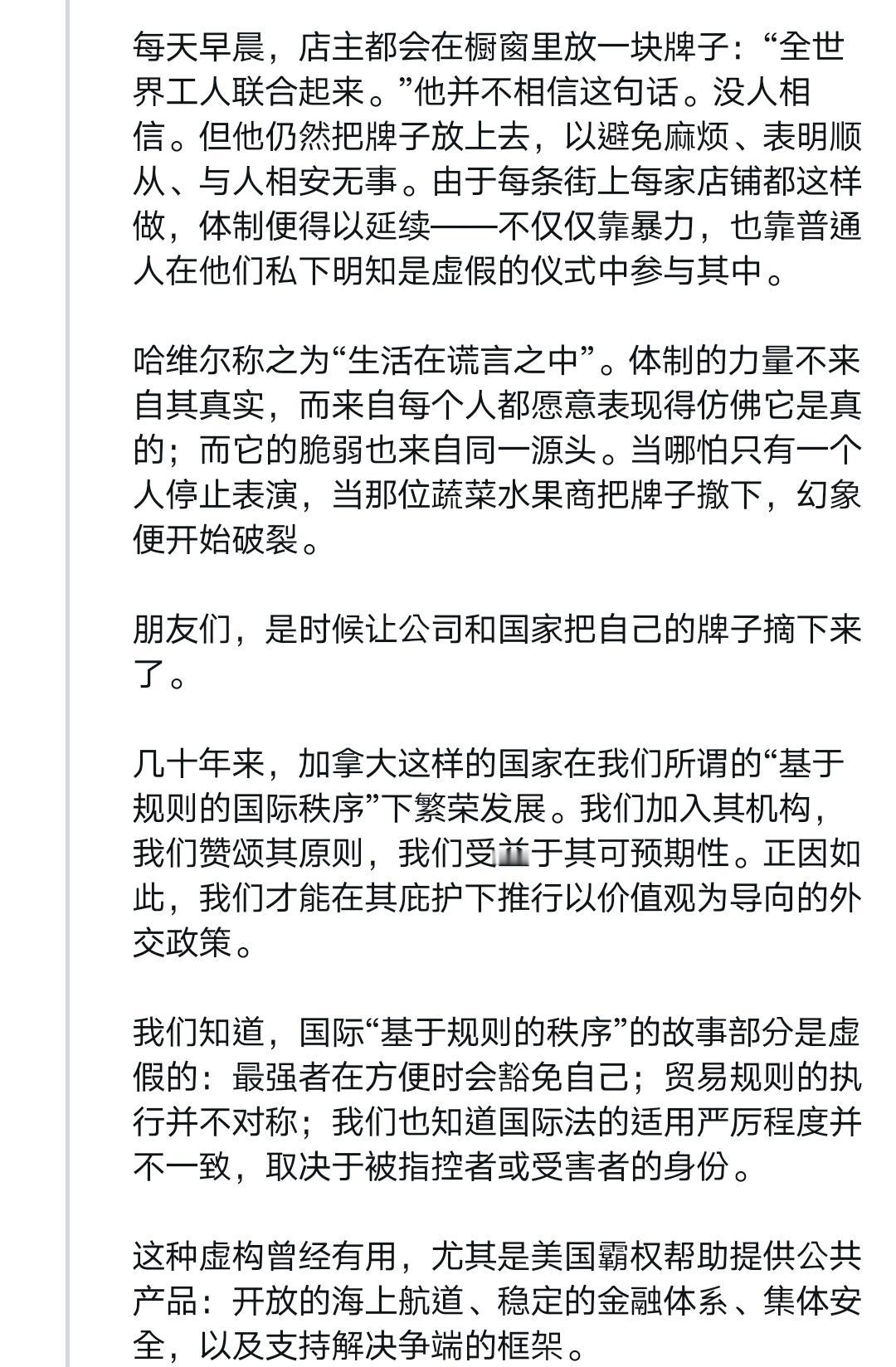 每天早晨，店主都会在橱窗里放一块牌子：“全世界工人联合起来。”他并不相信这句话。没人相信。但他仍然把牌子放上去，以避免麻烦、表明顺从、与人相安无事。由于每条街上每家店铺都这样做，体制便得以延续——不仅仅靠暴力，也靠普通人在他们私下明知是虚假的仪式中参与其中。

哈维尔称之为“生活在谎言之中”。体制的力量不来自其真实，而来自每个人都愿意表现得仿佛它是真的；而它的脆弱也来自同一源头。当哪怕只有一个人停止表演，当那位蔬菜水果商把牌子撤下，幻象便开始破裂。

朋友们，是时候让公司和国家把自己的牌子摘下来了。

几十年来，加拿大这样的国家在我们所谓的“基于规则的国际秩序”下繁荣发展。我们加入其机构，我们赞颂其原则，我们受益于其可预期性。正因如此，我们才能在其庇护下推行以价值观为导向的外交政策。

我们知道，国际“基于规则的秩序”的故事部分是虚假的：最强者在方便时会豁免自己；贸易规则的执行并不对称；我们也知道国际法的适用严厉程度并不一致，取决于被指控者或受害者的身份。

这种虚构曾经有用，尤其是美国霸权帮助提供公共产品：开放的海上航道、稳定的金融体系、集体安全，以及支持解决争端的框架。